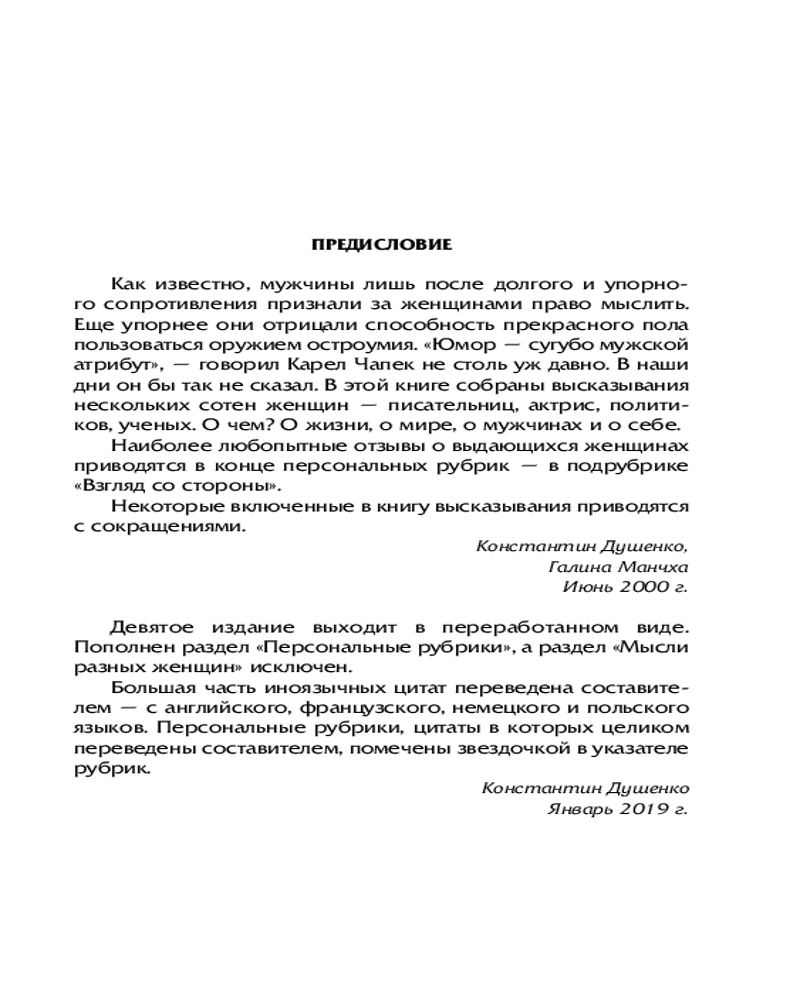 ПРЕДИСЛОВИЕ

Как известно, мужчины лишь после долгого и упорного сопротивления признали за женщинами право мыслить. Еще упорнее они отрицали способность прекрасного пола пользоваться оружием остроумия. «Юмор — сугубо мужской атрибут», — говорил Карел Чапек не столь уж давно. В наши дни он бы так не сказал. В этой книге собраны высказывания нескольких сотен женщин — писательниц, актрис, политиков, ученых. О чем? О жизни, о мире, о мужчинах и о себе.

Наиболее любопытные отзывы о выдающихся женщинах приводятся в конце персональных рубрик — в подрубрике «Взгляд со стороны».

Некоторые включенные в книгу высказывания приводятся с сокращениями.

Константин Душенко,
Галина Манчха
Июнь 2000 г.

Девятое издание выходит в переработанном виде. Пополнен раздел «Персональные рубрики», а раздел «Мысли разных женщин» исключен.

Большая часть иноязычных цитат переведена составителем — с английского, французского, немецкого и польского языков. Персональные рубрики, цитаты в которых целиком переведены составителем, помечены звездочкой в указателе рубрик.

Константин Душенко
Январь 2019 г.